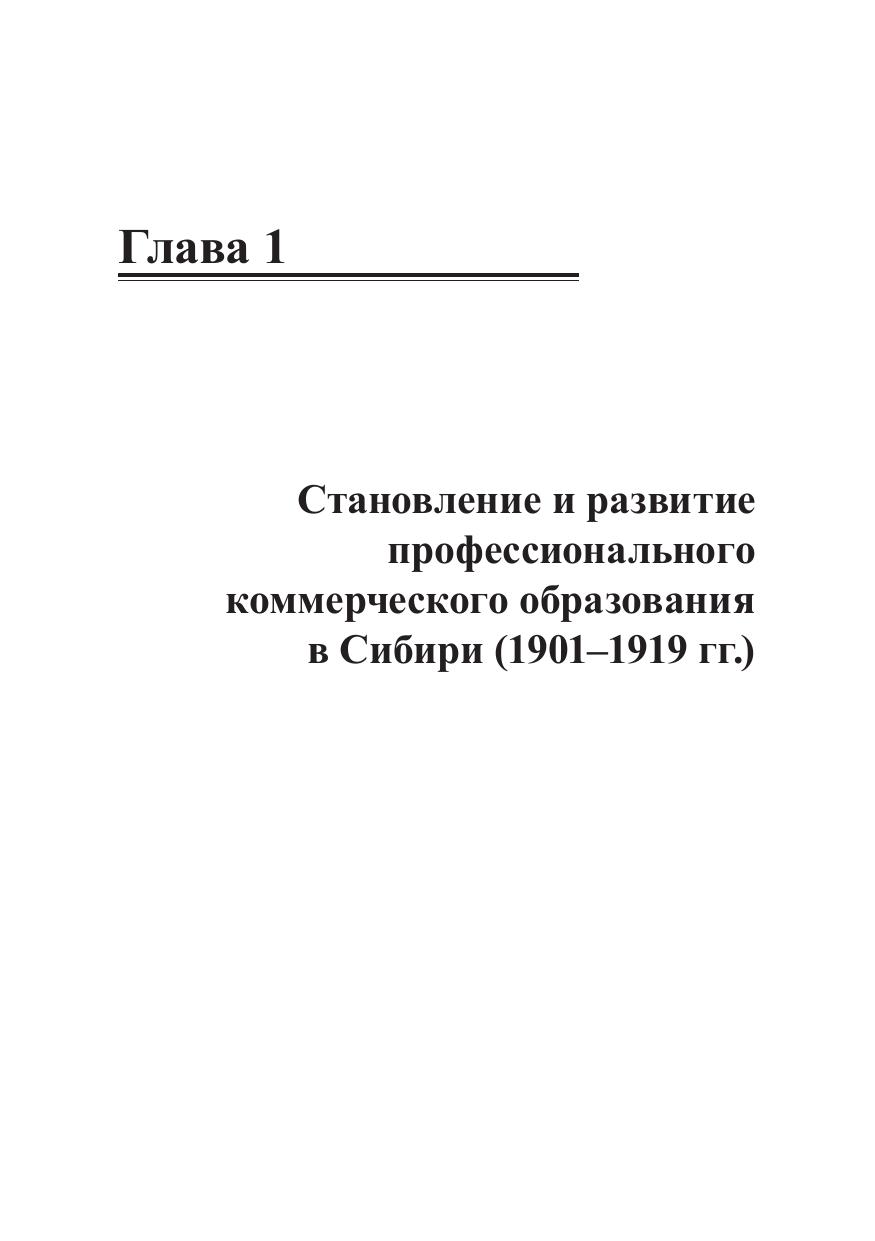 Глава 1

Становление и развитие профессионального коммерческого образования в Сибири (1901–1919 гг.)